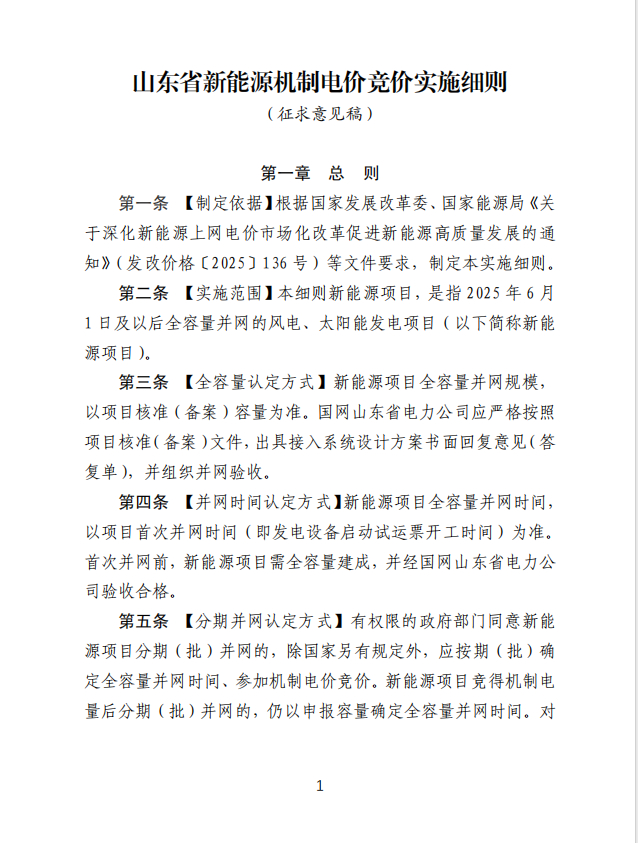 山东省新能源机制电价竞价实施细则

（征求意见稿）

第一章　总　则

第一条　【制定依据】根据国家发展改革委、国家能源局《关于深化新能源上网电价市场化改革促进新能源高质量发展的通知》（发改价格〔2025〕136号）等文件要求，制定本实施细则。

第二条　【实施范围】本细则新能源项目，是指2025年6月1日及以后全容量并网的风电、太阳能发电项目（以下简称新能源项目）。

第三条　【全容量认定方式】新能源项目全容量并网规模，以项目核准（备案）容量为准。国网山东省电力公司应严格按照项目核准（备案）文件，出具接入系统设计方案书面回复意见（答复单），并组织并网验收。

第四条　【并网时间认定方式】新能源项目全容量并网时间，以项目首次并网时间（即发电设备启动试运票开工时间）为准。首次并网前，新能源项目需全容量建成，并经国网山东省电力公司验收合格。

第五条　【分期并网认定方式】有权限的政府部门同意新能源项目分期（批）并网的，除国家另有规定外，应按期（批）确定全容量并网时间、参加机制电价竞价。新能源项目竞得机制电量后分期（批）并网的，仍以申报容量确定全容量并网时间。对

1